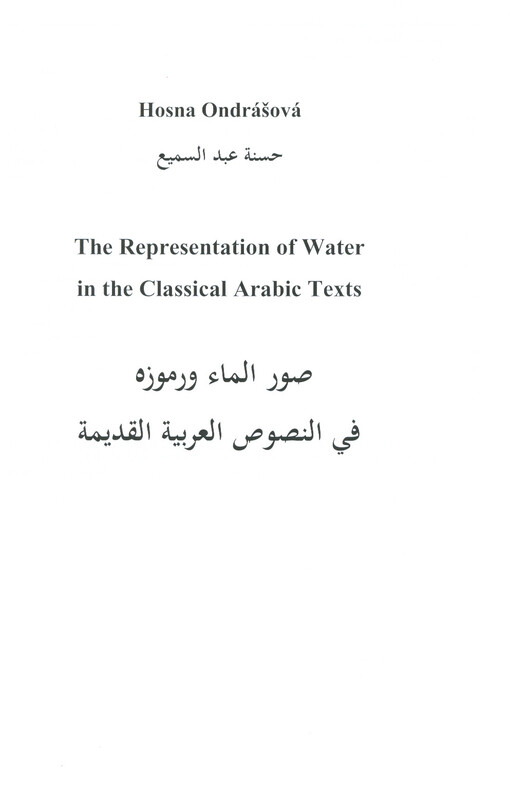 Hosna Ondrášová

حسنة عبد السميع

The Representation of Water in the Classical Arabic Texts

صور الماء ورموزه
في النصوص العربية القديمة